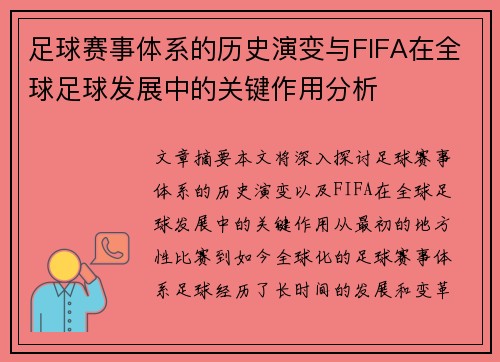 足球赛事体系的历史演变与FIFA在全球足球发展中的关键作用分析

文章摘要本文将深入探讨足球赛事体系的历史演变以及FIFA在全球足球发展中的关键作用从最初的地方性比赛到如今全球化的足球赛事体系足球经历了长时间的发展和变革